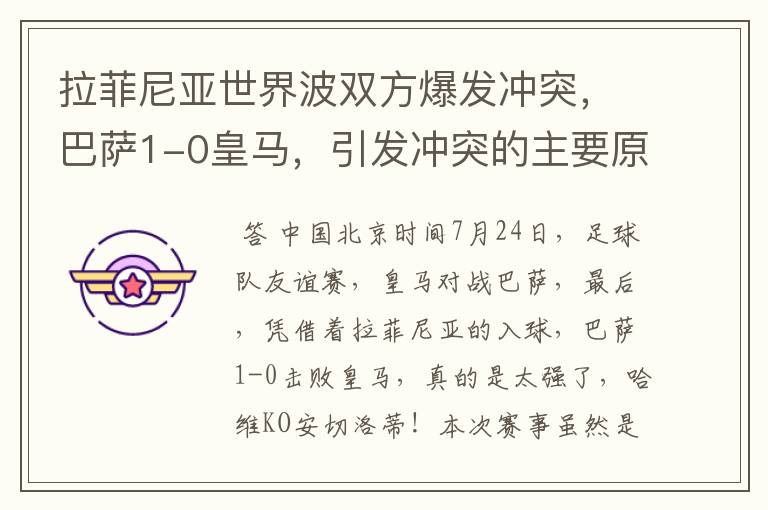 拉菲尼亚世界波双方爆发冲突，巴萨1-0皇马，引发冲突的主要原

答 中国北京时间7月24日，足球队友谊赛，皇马对战巴萨，最后，凭借着拉菲尼亚的入球，巴萨1-0击败皇马，真的是太强了，哈维KO安切洛蒂！本次赛事虽然是